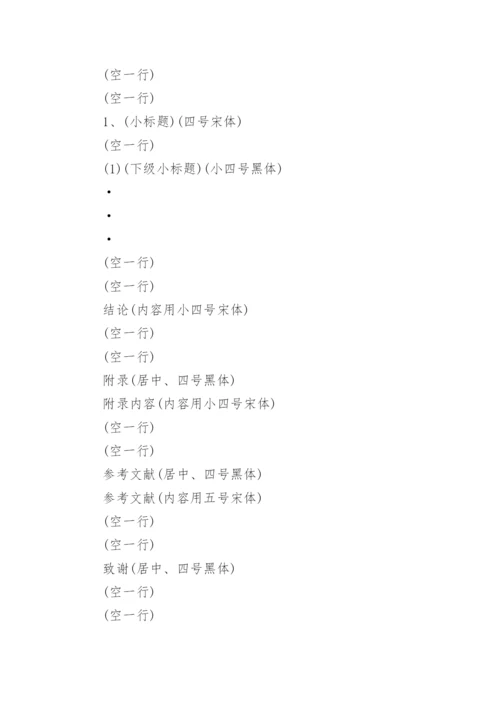 (空一行)

(空一行)

1、(小标题)(四号宋体)

(空一行)

(1)(下级小标题)(小四号黑体)

•

•

•

(空一行)

(空一行)

结论(内容用小四号宋体)

(空一行)

(空一行)

附录(居中、四号黑体)

附录内容(内容用小四号宋体)

(空一行)

(空一行)

参考文献(居中、四号黑体)

参考文献(内容用五号宋体)

(空一行)

(空一行)

致谢(居中、四号黑体)

(空一行)

(空一行)